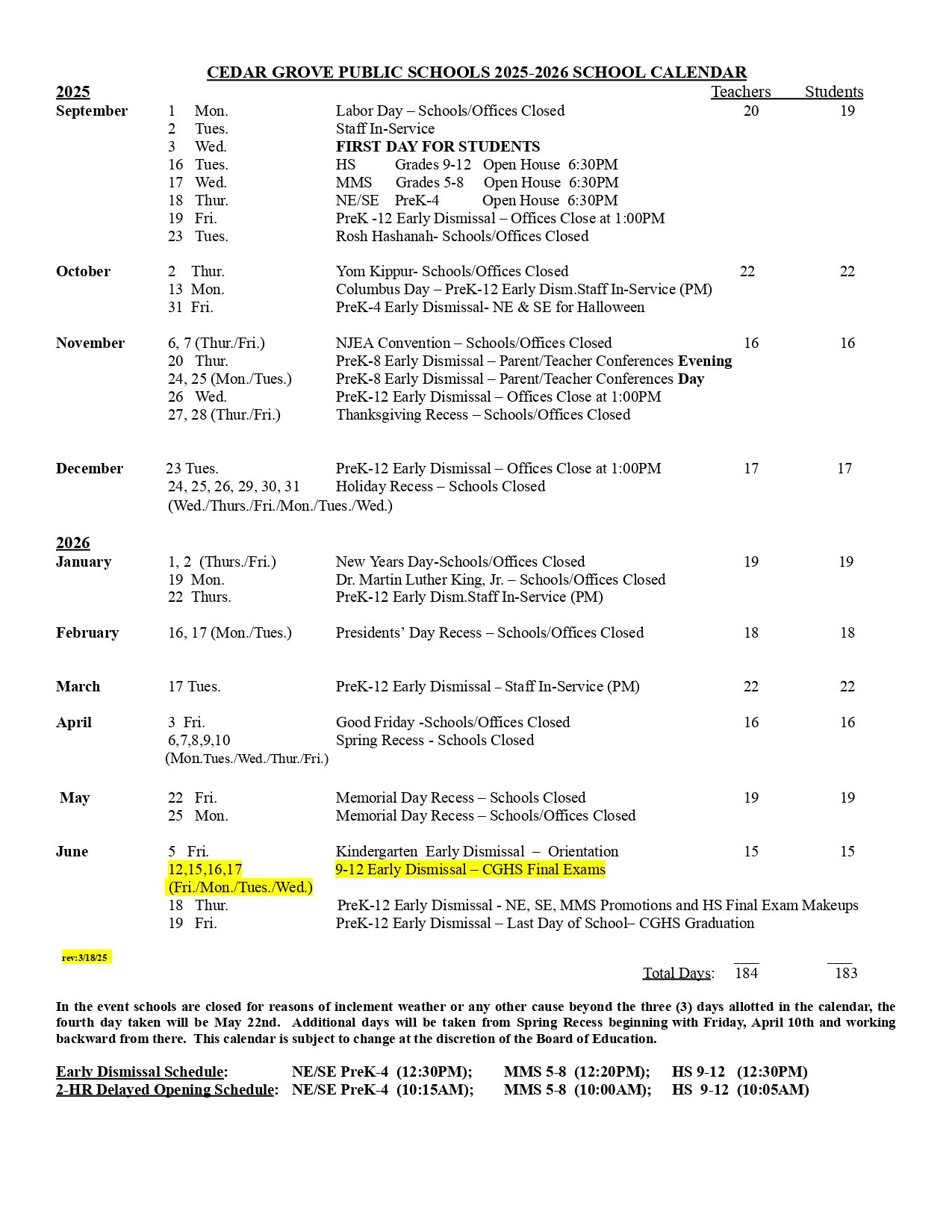 CEDAR GROVE PUBLIC SCHOOLS 2025-2026 SCHOOL CALENDAR

2025 Teachers Students

September 1 Mon. Labor Day – Schools/Offices Closed 20 19
2 Tues. Staff In-Service
3 Wed. FIRST DAY FOR STUDENTS
16 Tues. HS Grades 9-12 Open House 6:30PM
17 Wed. MMS Grades 5-8 Open House 6:30PM
18 Thur. NE/SE PreK-4 Open House 6:30PM
19 Fri. PreK -12 Early Dismissal – Offices Close at 1:00PM
23 Tues. Rosh Hashanah- Schools/Offices Closed

October 2 Thur. Yom Kippur- Schools/Offices Closed 22 22
13 Mon. Columbus Day – PreK-12 Early Dism.Staff In-Service (PM)
31 Fri. PreK-4 Early Dismissal- NE & SE for Halloween

November 6, 7 (Thur./Fri.) NJEA Convention – Schools/Offices Closed 16 16
20 Thur. PreK-8 Early Dismissal – Parent/Teacher Conferences Evening
24, 25 (Mon./Tues.) PreK-8 Early Dismissal – Parent/Teacher Conferences Day
26 Wed. PreK-12 Early Dismissal – Offices Close at 1:00PM
27, 28 (Thur./Fri.) Thanksgiving Recess – Schools/Offices Closed

December 23 Tues. PreK-12 Early Dismissal – Offices Close at 1:00PM 17 17
24, 25, 26, 29, 30, 31 Holiday Recess – Schools Closed
(Wed./Thurs./Fri./Mon./Tues./Wed.)

2026
January 1, 2 (Thurs./Fri.) New Years Day-Schools/Offices Closed 19 19
19 Mon. Dr. Martin Luther King, Jr. – Schools/Offices Closed
22 Thurs. PreK-12 Early Dism.Staff In-Service (PM)

February 16, 17 (Mon./Tues.) Presidents' Day Recess – Schools/Offices Closed 18 18

March 17 Tues. PreK-12 Early Dismissal – Staff In-Service (PM) 22 22

April 3 Fri. Good Friday -Schools/Offices Closed 16 16
6,7,8,9,10 Spring Recess - Schools Closed
(Mon.Tues./Wed./Thur./Fri.)

May 22 Fri. Memorial Day Recess – Schools Closed 19 19
25 Mon. Memorial Day Recess – Schools/Offices Closed

June 5 Fri. Kindergarten Early Dismissal – Orientation 15 15
12,15,16,17 9-12 Early Dismissal – CGHS Final Exams
(Fri./Mon./Tues./Wed.)
18 Thur. PreK-12 Early Dismissal - NE, SE, MMS Promotions and HS Final Exam Makeups
19 Fri. PreK-12 Early Dismissal – Last Day of School– CGHS Graduation

rev:3/18/25

Total Days: 184 183

In the event schools are closed for reasons of inclement weather or any other cause beyond the three (3) days allotted in the calendar, the fourth day taken will be May 22nd. Additional days will be taken from Spring Recess beginning with Friday, April 10th and working backward from there. This calendar is subject to change at the discretion of the Board of Education.

Early Dismissal Schedule: NE/SE PreK-4 (12:30PM); MMS 5-8 (12:20PM); HS 9-12 (12:30PM)
2-HR Delayed Opening Schedule: NE/SE PreK-4 (10:15AM); MMS 5-8 (10:00AM); HS 9-12 (10:05AM)